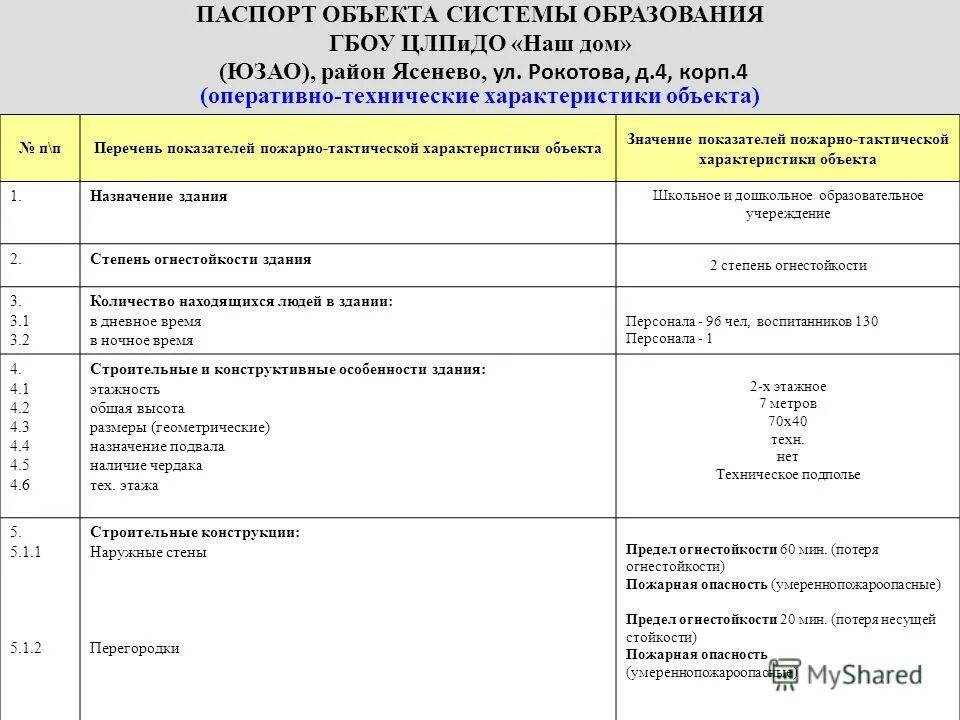 ПАСПОРТ ОБЪЕКТА СИСТЕМЫ ОБРАЗОВАНИЯ
ГБОУ ЦЛПиДО «Наш дом»
(ЮЗАО), район Ясенево, ул. Рокотова, д.4, корп.4
(оперативно-технические характеристики объекта)

| № п\п | Перечень показателей пожарно-тактической характеристики объекта | Значение показателей пожарно-тактической характеристики объекта |
|---|---|---|
| 1. | Назначение здания | Школьное и дошкольное образовательное учереждение |
| 2. | Степень огнестойкости здания | 2 степень огнестойкости |
| 3.<br>3.1<br>3.2 | Количество находящихся людей в здании:<br>в дневное время<br>в ночное время | Персонала - 96 чел, воспитанников 130<br>Персонала - 1 |
| 4.<br>4.1<br>4.2<br>4.3<br>4.4<br>4.5<br>4.6 | Строительные и конструктивные особенности здания:<br>этажность<br>общая высота<br>размеры (геометрические)<br>назначение подвала<br>наличие чердака<br>тех. этажа | 2-х этажное<br>7 метров<br>70х40<br>техн.<br>нет<br>Техническое подполье |
| 5.<br>5.1.1<br><br>5.1.2 | Строительные конструкции:<br>Наружные стены<br><br>Перегородки | Предел огнестойкости 60 мин. (потеря огнестойкости)<br>Пожарная опасность (умереннопожароопасные)<br><br>Предел огнестойкости 20 мин. (потеря несущей стойкости)<br>Пожарная опасность (умереннопожароопасные) |

MyShared